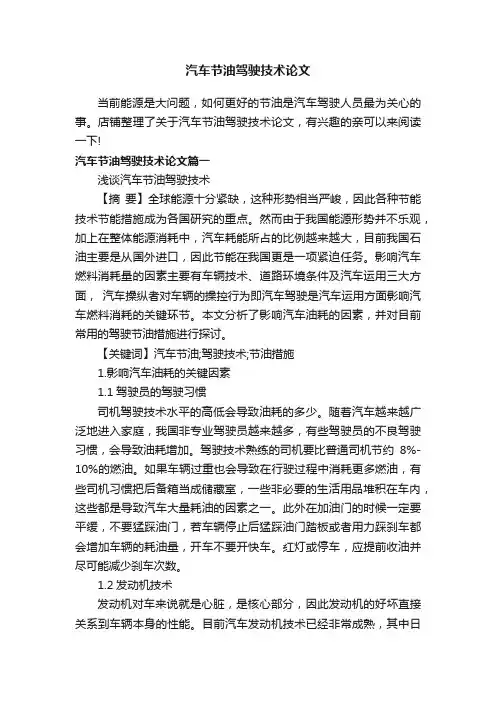 汽车节油驾驶技术论文

当前能源是大问题，如何更好的节油是汽车驾驶人员最为关心的事。店铺整理了关于汽车节油驾驶技术论文，有兴趣的亲可以来阅读一下!

汽车节油驾驶技术论文篇一

浅谈汽车节油驾驶技术

【摘 要】全球能源十分紧缺，这种形势相当严峻，因此各种节能技术节能措施成为各国研究的重点。然而由于我国能源形势并不乐观，加上在整体能源消耗中，汽车耗能所占的比例越来越大，目前我国石油主要是从国外进口，因此节能在我国更是一项紧迫任务。影响汽车燃料消耗量的因素主要有车辆技术、道路环境条件及汽车运用三大方面， 汽车操纵者对车辆的操控行为即汽车驾驶是汽车运用方面影响汽车燃料消耗的关键环节。本文分析了影响汽车油耗的因素，并对目前常用的驾驶节油措施进行探讨。

【关键词】汽车节油;驾驶技术;节油措施

1.影响汽车油耗的关键因素

1.1 驾驶员的驾驶习惯

司机驾驶技术水平的高低会导致油耗的多少。随着汽车越来越广泛地进入家庭，我国非专业驾驶员越来越多，有些驾驶员的不良驾驶习惯，会导致油耗增加。驾驶技术熟练的司机要比普通司机节约 8%-10%的燃油。如果车辆过重也会导致在行驶过程中消耗更多燃油，有些司机习惯把后备箱当成储藏室，一些非必要的生活用品堆积在车内，这些都是导致汽车大量耗油的因素之一。此外在加油门的时候一定要平缓，不要猛踩油门，若车辆停止后猛踩油门踏板或者用力踩刹车都会增加车辆的耗油量，开车不要开快车。红灯或停车，应提前收油并尽可能减少刹车次数。

1.2 发动机技术

发动机对车来说就是心脏，是核心部分，因此发动机的好坏直接关系到车辆本身的性能。目前汽车发动机技术已经非常成熟，其中日